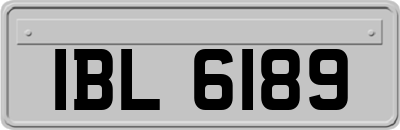 IBL 6189